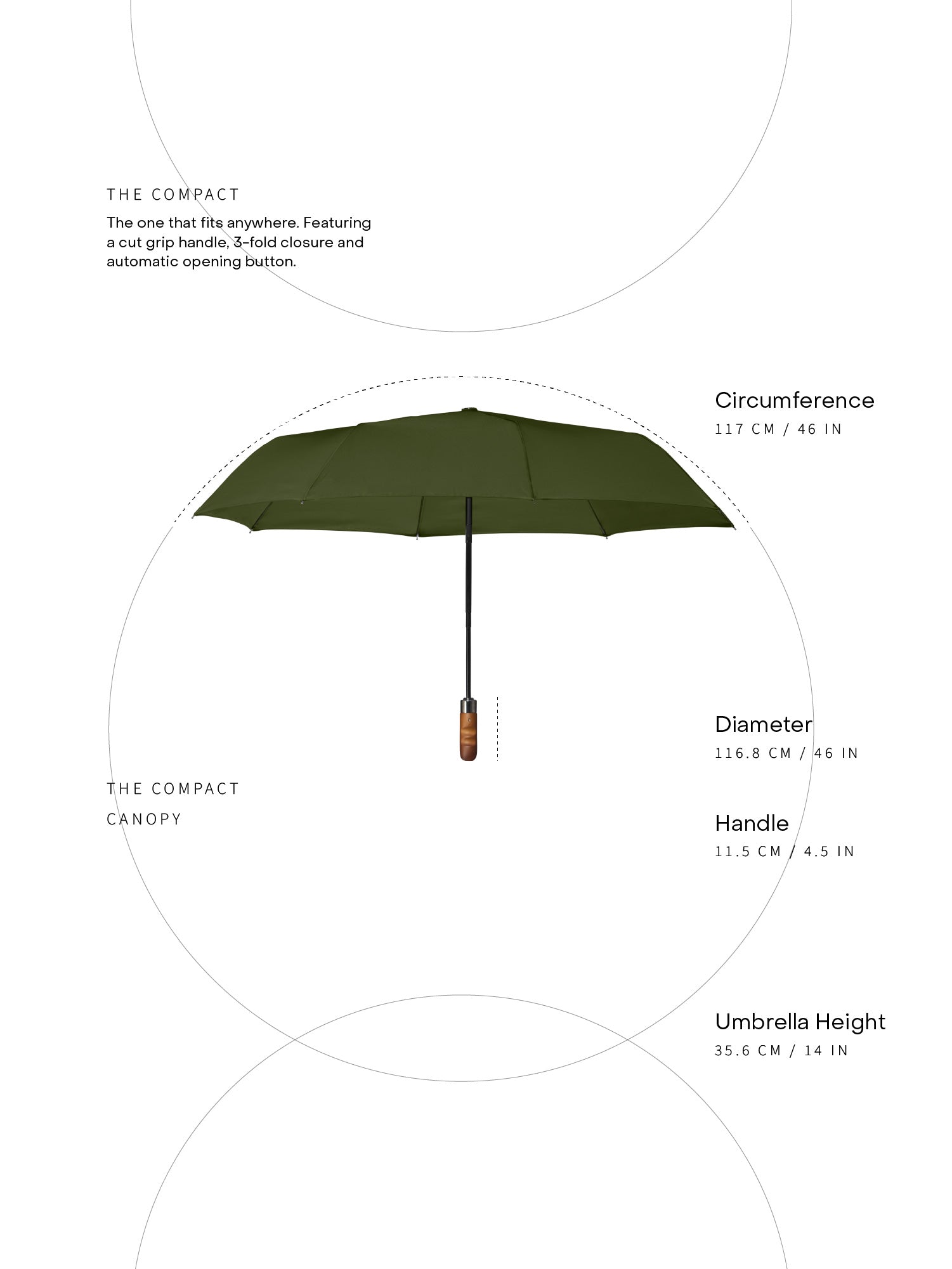 THE COMPACT

The one that fits anywhere. Featuring a cut grip handle, 3-fold closure and automatic opening button.

Circumference
117 CM / 46 IN

Diameter
116.8 CM / 46 IN

THE COMPACT
CANOPY

Handle
11.5 CM / 4.5 IN

Umbrella Height
35.6 CM / 14 IN